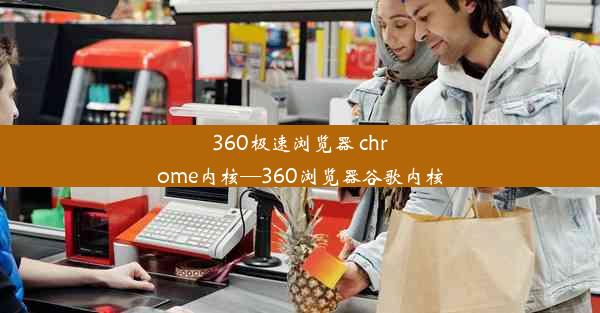 360极速浏览器 chrome内核—360浏览器谷歌内核